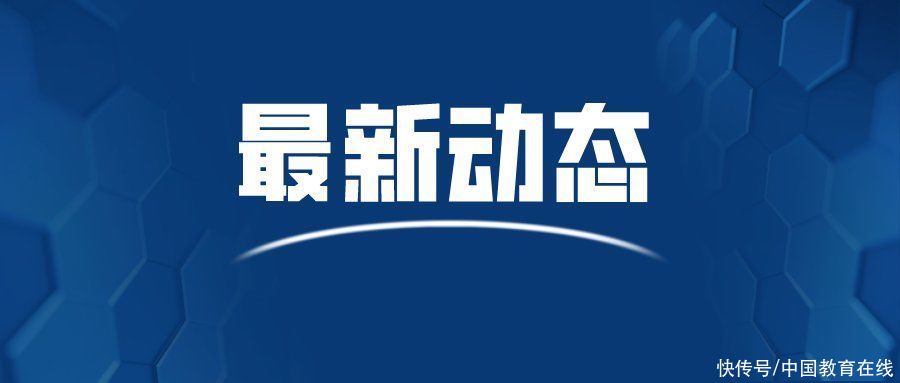 最新动态

快传号/中国教育在线